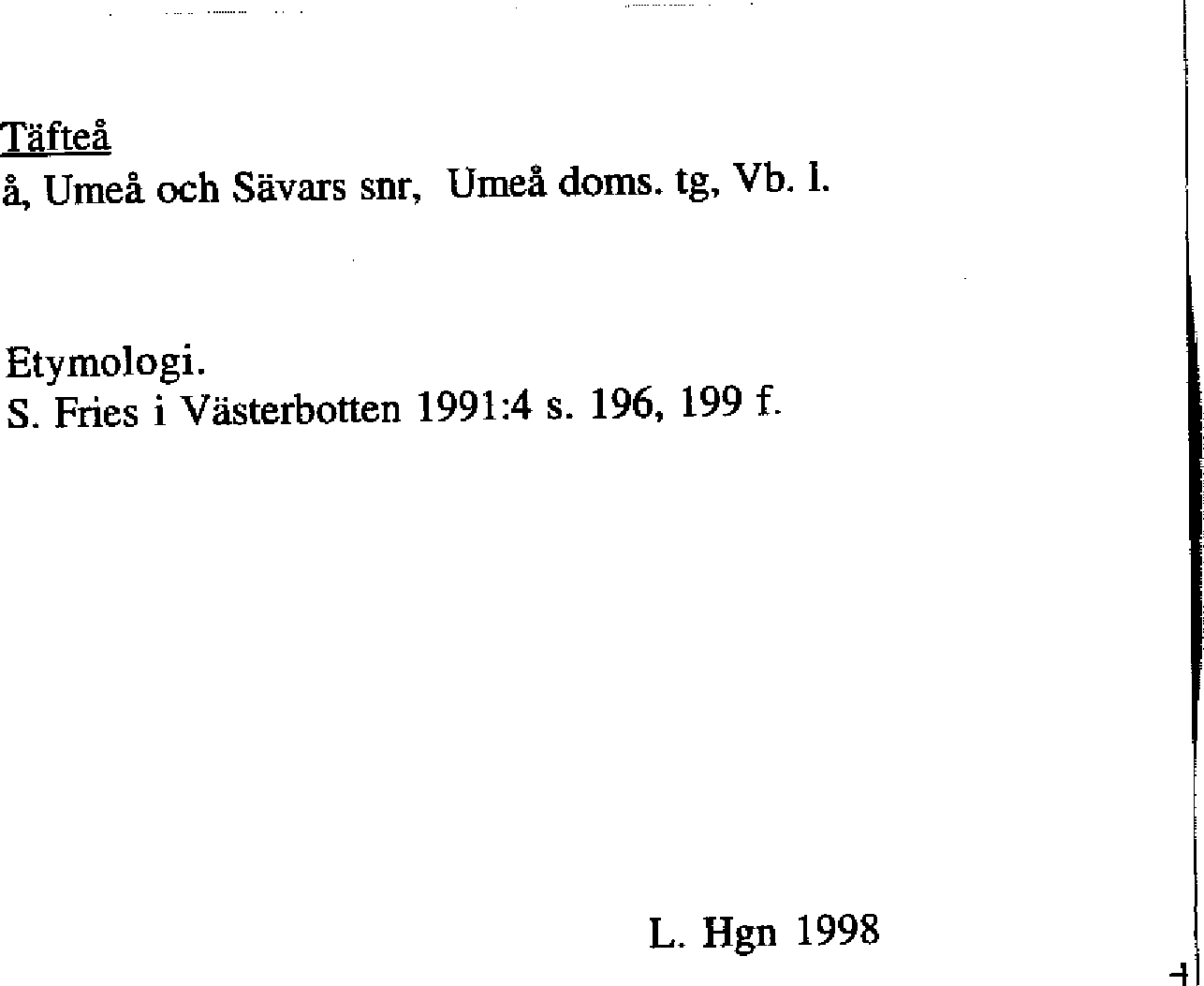 Täfteå
å, Umeå och Sävars snr, Umeå doms. tg, Vb. l.

Etymologi.
S. Fries i Västerbotten 1991:4 s. 196, 199 f.

L. Hgn 1998